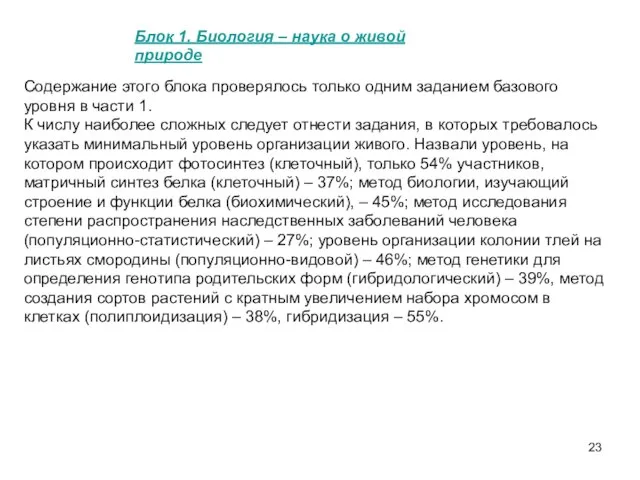 Блок 1. Биология – наука о живой природе

Содержание этого блока проверялось только одним заданием базового уровня в части 1.
К числу наиболее сложных следует отнести задания, в которых требовалось указать минимальный уровень организации живого. Назвали уровень, на котором происходит фотосинтез (клеточный), только 54% участников, матричный синтез белка (клеточный) – 37%; метод биологии, изучающий строение и функции белка (биохимический), – 45%; метод исследования степени распространения наследственных заболеваний человека (популяционно-статистический) – 27%; уровень организации колонии тлей на листьях смородины (популяционно-видовой) – 46%; метод генетики для определения генотипа родительских форм (гибридологический) – 39%, метод создания сортов растений с кратным увеличением набора хромосом в клетках (полиплоидизация) – 38%, гибридизация – 55%.

23